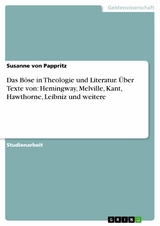 Geisteswissenschaft

Susanne von Pappritz

Das Böse in Theologie und Literatur. Über Texte von: Hemingway, Melville, Kant, Hawthorne, Leibniz und weitere

Studienarbeit

GRIN